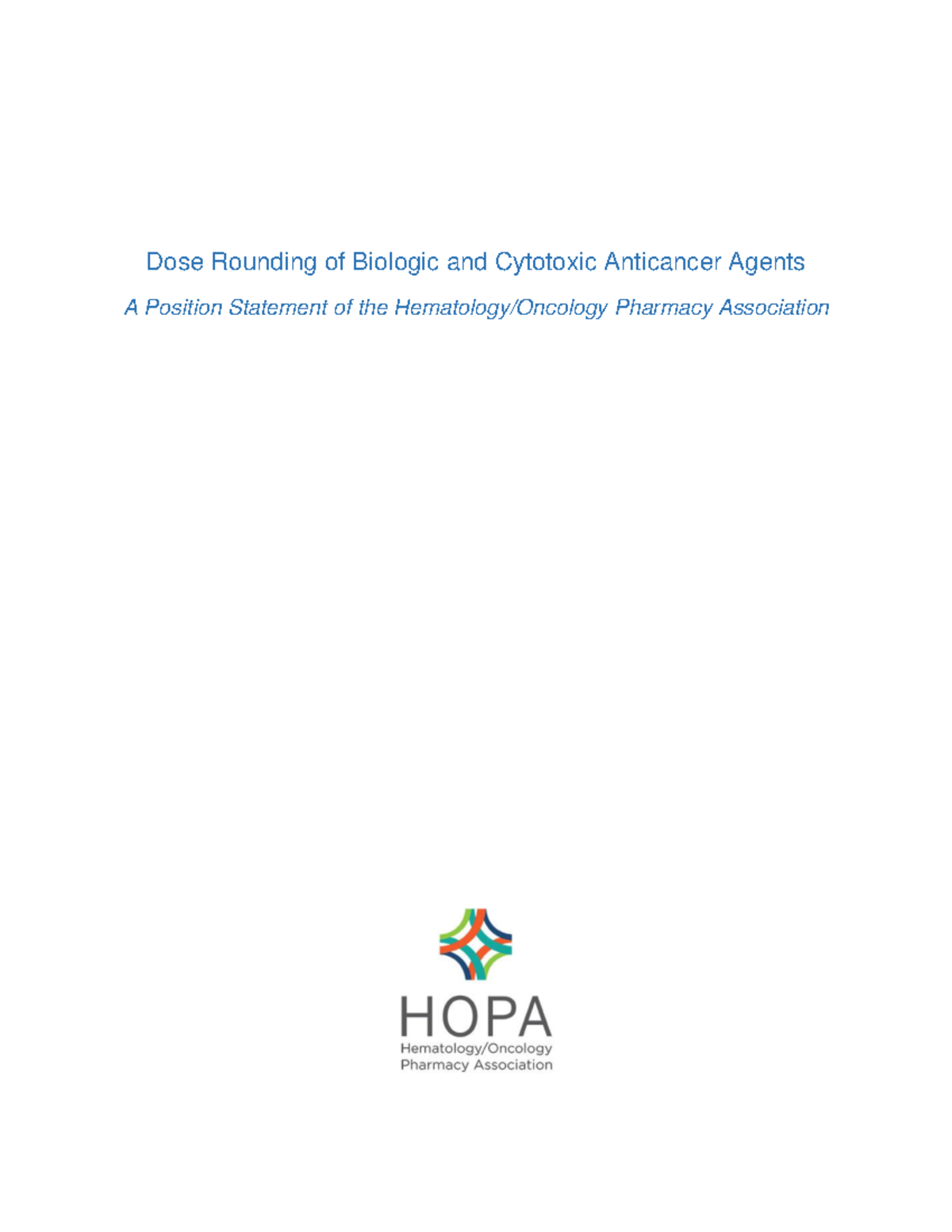 Dose Rounding of Biologic and Cytotoxic Anticancer Agents

A Position Statement of the Hematology/Oncology Pharmacy Association

HOPA
Hematology/Oncology
Pharmacy Association